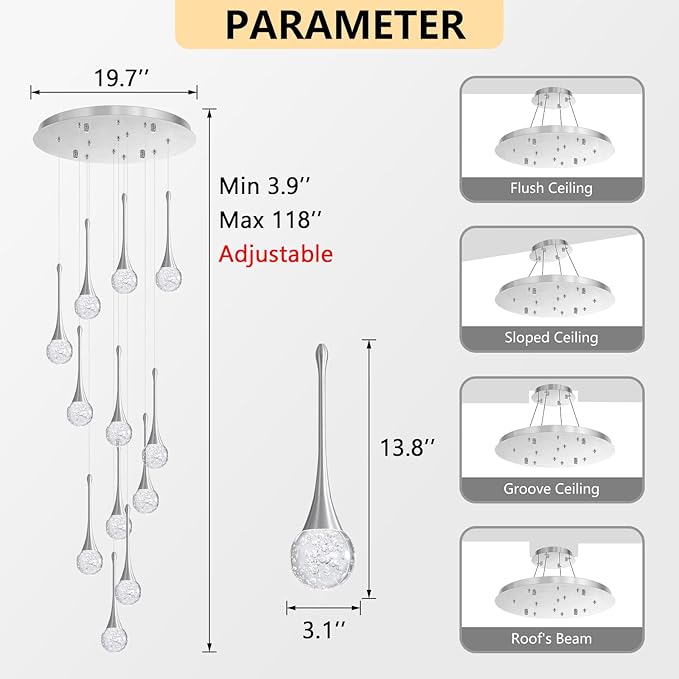 PARAMETER

19.7''

Min 3.9''
Max 118''
Adjustable

13.8''

3.1''

Flush Ceiling

Sloped Ceiling

Groove Ceiling

Roof's Beam